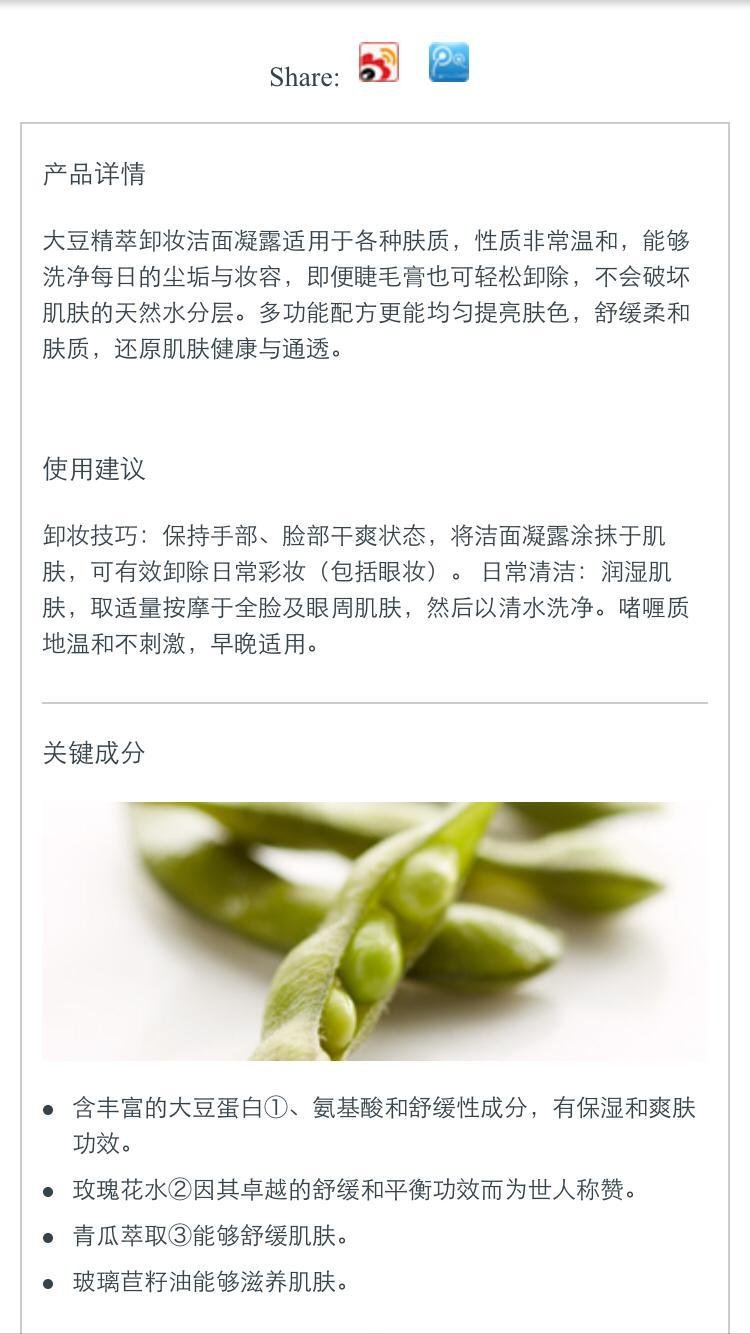 Share:

产品详情

大豆精萃卸妆洁面凝露适用于各种肤质，性质非常温和，能够洗净每日的尘垢与妆容，即便睫毛膏也可轻松卸除，不会破坏肌肤的天然水分层。多功能配方更能均匀提亮肤色，舒缓柔和肤质，还原肌肤健康与通透。

使用建议

卸妆技巧：保持手部、脸部干爽状态，将洁面凝露涂抹于肌肤，可有效卸除日常彩妆（包括眼妆）。 日常清洁：润湿肌肤，取适量按摩于全脸及眼周肌肤，然后以清水洗净。啫喱质地温和不刺激，早晚适用。

关键成分

- 含丰富的大豆蛋白①、氨基酸和舒缓性成分，有保湿和爽肤功效。
- 玫瑰花水②因其卓越的舒缓和平衡功效而为世人称赞。
- 青瓜萃取③能够舒缓肌肤。
- 玻璃苣籽油能够滋养肌肤。